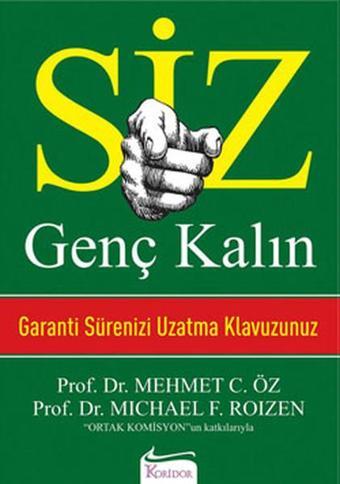 SİZ

Genç Kalın

Garanti Sürenizi Uzatma Klavuzunuz

Prof. Dr. MEHMET C. ÖZ
Prof. Dr. MICHAEL F. ROIZEN
"ORTAK KOMİSYON"un katkılarıyla

KORİDOR